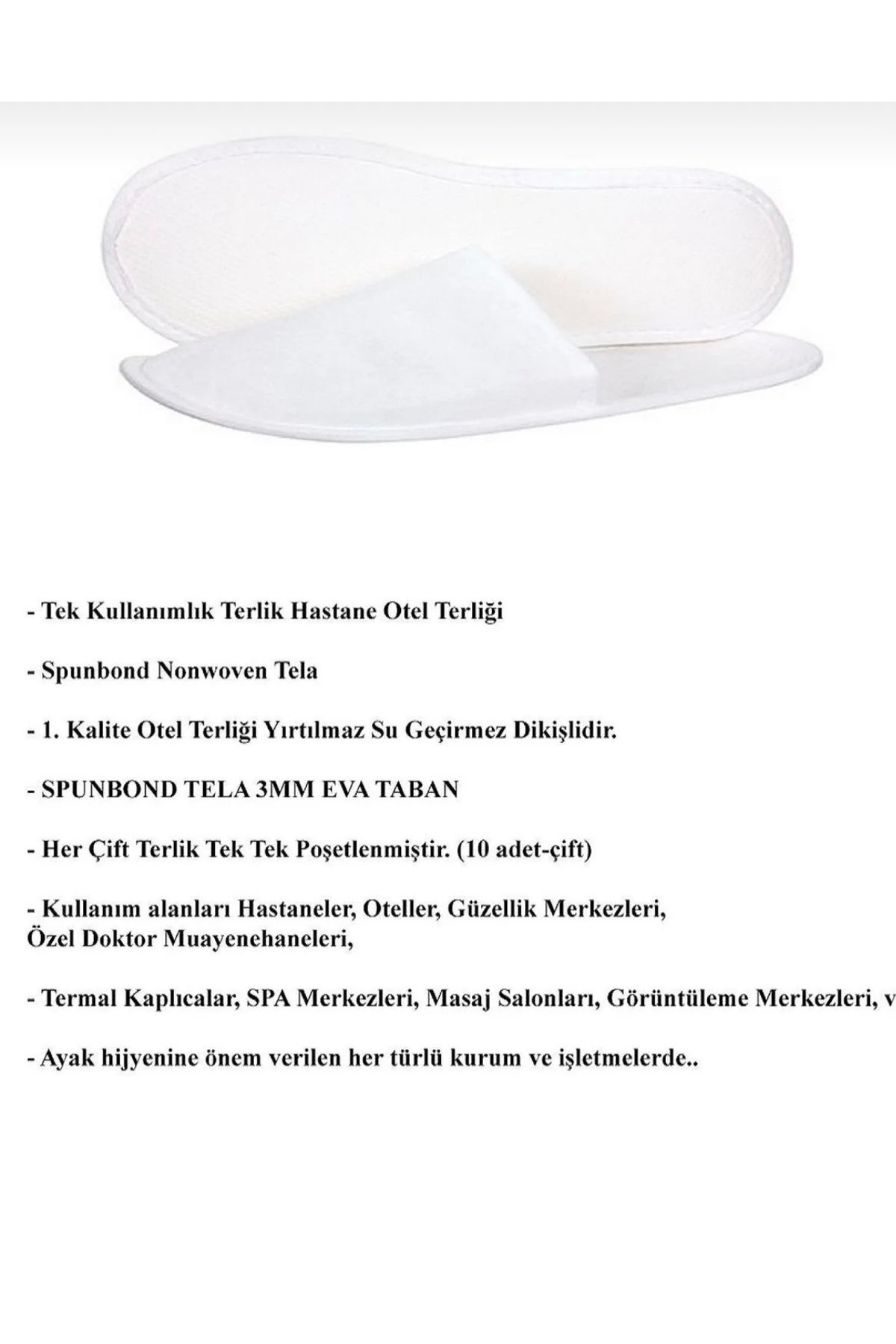 - Tek Kullanımlık Terlik Hastane Otel Terliği

- Spunbond Nonwoven Tela

- 1. Kalite Otel Terliği Yırtılmaz Su Geçirmez Dikişlidir.

- SPUNBOND TELA 3MM EVA TABAN

- Her Çift Terlik Tek Tek Poşetlenmiştir. (10 adet-çift)

- Kullanım alanları Hastaneler, Oteller, Güzellik Merkezleri, Özel Doktor Muayenehaneleri,

- Termal Kaplıcalar, SPA Merkezleri, Masaj Salonları, Görüntüleme Merkezleri, v

- Ayak hijyenine önem verilen her türlü kurum ve işletmelerde..